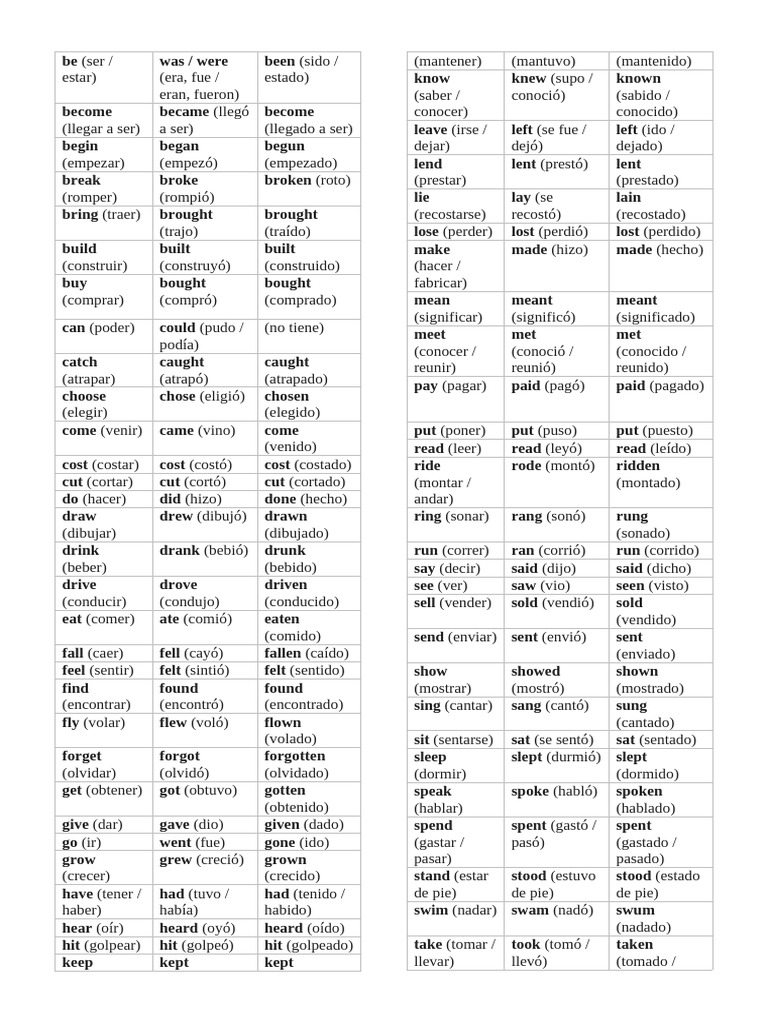 | | | |
|---|---|---|
| **be** (ser / estar) | **was / were** (era, fue / eran, fueron) | **been** (sido / estado) |
| **become** (llegar a ser) | **became** (llegó a ser) | **become** (llegado a ser) |
| **begin** (empezar) | **began** (empezó) | **begun** (empezado) |
| **break** (romper) | **broke** (rompió) | **broken** (roto) |
| **bring** (traer) | **brought** (trajo) | **brought** (traído) |
| **build** (construir) | **built** (construyó) | **built** (construido) |
| **buy** (comprar) | **bought** (compró) | **bought** (comprado) |
| **can** (poder) | **could** (pudo / podía) | (no tiene) |
| **catch** (atrapar) | **caught** (atrapó) | **caught** (atrapado) |
| **choose** (elegir) | **chose** (eligió) | **chosen** (elegido) |
| **come** (venir) | **came** (vino) | **come** (venido) |
| **cost** (costar) | **cost** (costó) | **cost** (costado) |
| **cut** (cortar) | **cut** (cortó) | **cut** (cortado) |
| **do** (hacer) | **did** (hizo) | **done** (hecho) |
| **draw** (dibujar) | **drew** (dibujó) | **drawn** (dibujado) |
| **drink** (beber) | **drank** (bebió) | **drunk** (bebido) |
| **drive** (conducir) | **drove** (condujo) | **driven** (conducido) |
| **eat** (comer) | **ate** (comió) | **eaten** (comido) |
| **fall** (caer) | **fell** (cayó) | **fallen** (caído) |
| **feel** (sentir) | **felt** (sintió) | **felt** (sentido) |
| **find** (encontrar) | **found** (encontró) | **found** (encontrado) |
| **fly** (volar) | **flew** (voló) | **flown** (volado) |
| **forget** (olvidar) | **forgot** (olvidó) | **forgotten** (olvidado) |
| **get** (obtener) | **got** (obtuvo) | **gotten** (obtenido) |
| **give** (dar) | **gave** (dio) | **given** (dado) |
| **go** (ir) | **went** (fue) | **gone** (ido) |
| **grow** (crecer) | **grew** (creció) | **grown** (crecido) |
| **have** (tener / haber) | **had** (tuvo / había) | **had** (tenido / habido) |
| **hear** (oír) | **heard** (oyó) | **heard** (oído) |
| **hit** (golpear) | **hit** (golpeó) | **hit** (golpeado) |
| **keep** | **kept** | **kept** |

| | | |
|---|---|---|
| (mantener) | (mantuvo) | (mantenido) |
| **know** (saber / conocer) | **knew** (supo / conoció) | **known** (sabido / conocido) |
| **leave** (irse / dejar) | **left** (se fue / dejó) | **left** (ido / dejado) |
| **lend** (prestar) | **lent** (prestó) | **lent** (prestado) |
| **lie** (recostarse) | **lay** (se recostó) | **lain** (recostado) |
| **lose** (perder) | **lost** (perdió) | **lost** (perdido) |
| **make** (hacer / fabricar) | **made** (hizo) | **made** (hecho) |
| **mean** (significar) | **meant** (significó) | **meant** (significado) |
| **meet** (conocer / reunir) | **met** (conoció / reunió) | **met** (conocido / reunido) |
| **pay** (pagar) | **paid** (pagó) | **paid** (pagado) |
| **put** (poner) | **put** (puso) | **put** (puesto) |
| **read** (leer) | **read** (leyó) | **read** (leído) |
| **ride** (montar / andar) | **rode** (montó) | **ridden** (montado) |
| **ring** (sonar) | **rang** (sonó) | **rung** (sonado) |
| **run** (correr) | **ran** (corrió) | **run** (corrido) |
| **say** (decir) | **said** (dijo) | **said** (dicho) |
| **see** (ver) | **saw** (vio) | **seen** (visto) |
| **sell** (vender) | **sold** (vendió) | **sold** (vendido) |
| **send** (enviar) | **sent** (envió) | **sent** (enviado) |
| **show** (mostrar) | **showed** (mostró) | **shown** (mostrado) |
| **sing** (cantar) | **sang** (cantó) | **sung** (cantado) |
| **sit** (sentarse) | **sat** (se sentó) | **sat** (sentado) |
| **sleep** (dormir) | **slept** (durmió) | **slept** (dormido) |
| **speak** (hablar) | **spoke** (habló) | **spoken** (hablado) |
| **spend** (gastar / pasar) | **spent** (gastó / pasó) | **spent** (gastado / pasado) |
| **stand** (estar de pie) | **stood** (estuvo de pie) | **stood** (estado de pie) |
| **swim** (nadar) | **swam** (nadó) | **swum** (nadado) |
| **take** (tomar / llevar) | **took** (tomó / llevó) | **taken** (tomado / |